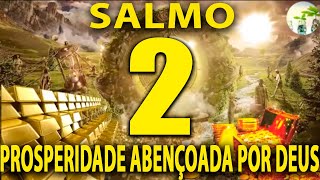 SALMO
2
PROSPERIDADE ABENÇOADA POR DEUS